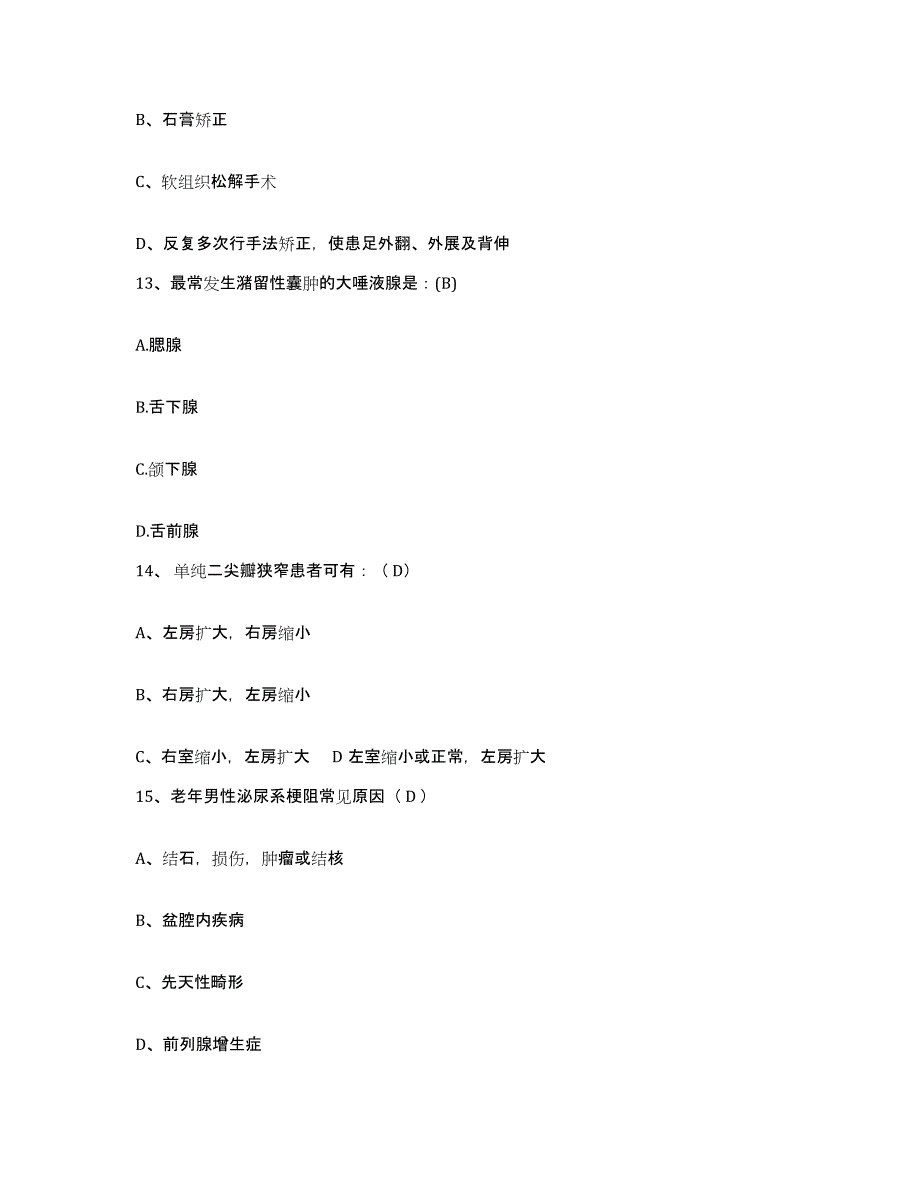 B、石膏矫正

C、软组织松解手术

D、反复多次行手法矫正，使患足外翻、外展及背伸

13、最常发生潴留性囊肿的大唾液腺是：(B)

A.腮腺

B.舌下腺

C.颌下腺

D.舌前腺

14、单纯二尖瓣狭窄患者可有：（D）

A、左房扩大，右房缩小

B、右房扩大，左房缩小

C、右室缩小，左房扩大　D 左室缩小或正常，左房扩大

15、老年男性泌尿系梗阻常见原因（D）

A、结石，损伤，肿瘤或结核

B、盆腔内疾病

C、先天性畸形

D、前列腺增生症